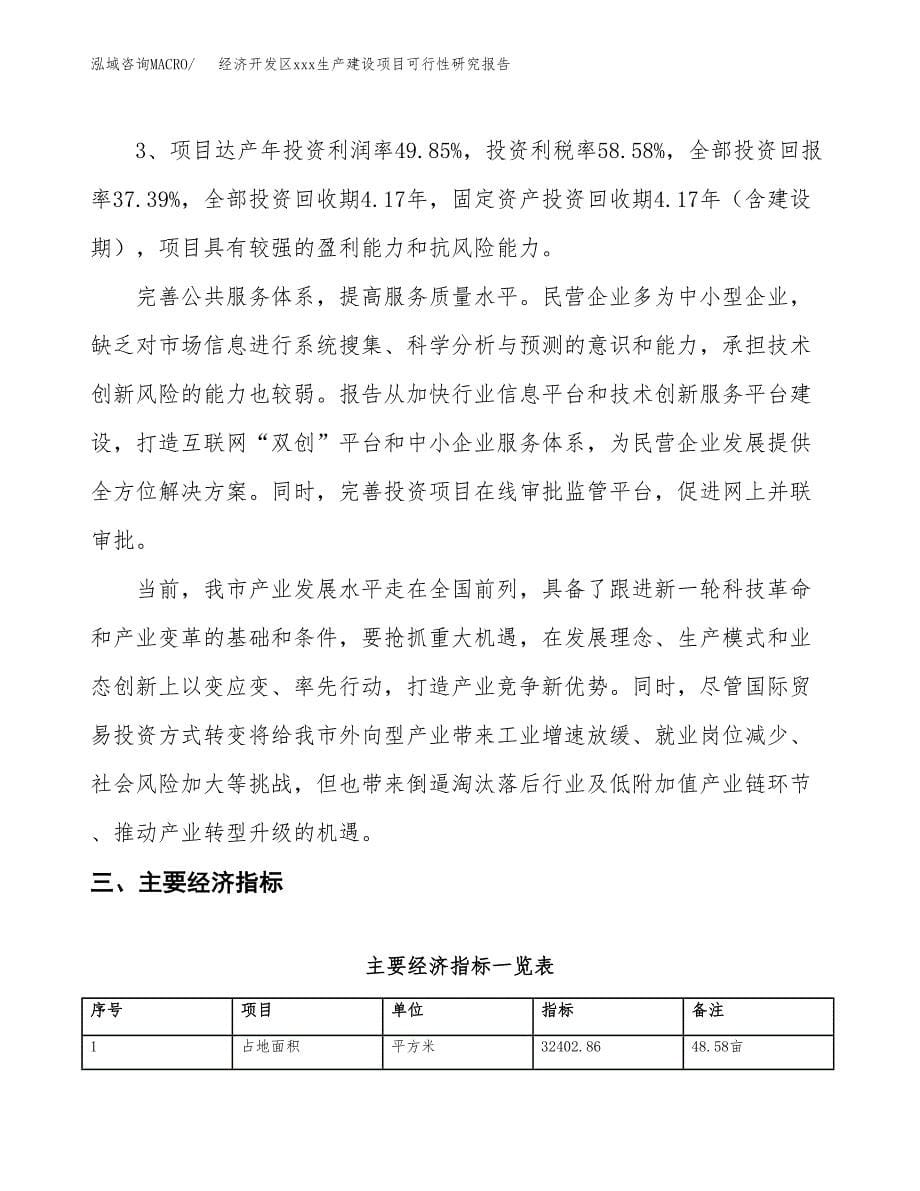 泓域咨询MACRO/　　经济开发区xxx生产建设项目可行性研究报告

3、项目达产年投资利润率49.85%，投资利税率58.58%，全部投资回报率37.39%，全部投资回收期4.17年，固定资产投资回收期4.17年（含建设期），项目具有较强的盈利能力和抗风险能力。

完善公共服务体系，提高服务质量水平。民营企业多为中小型企业，缺乏对市场信息进行系统搜集、科学分析与预测的意识和能力，承担技术创新风险的能力也较弱。报告从加快行业信息平台和技术创新服务平台建设，打造互联网“双创”平台和中小企业服务体系，为民营企业发展提供全方位解决方案。同时，完善投资项目在线审批监管平台，促进网上并联审批。

当前，我市产业发展水平走在全国前列，具备了跟进新一轮科技革命和产业变革的基础和条件，要抢抓重大机遇，在发展理念、生产模式和业态创新上以变应变、率先行动，打造产业竞争新优势。同时，尽管国际贸易投资方式转变将给我市外向型产业带来工业增速放缓、就业岗位减少、社会风险加大等挑战，但也带来倒逼淘汰落后行业及低附加值产业链环节、推动产业转型升级的机遇。

三、主要经济指标

主要经济指标一览表

| 序号 | 项目 | 单位 | 指标 | 备注 |
|---|---|---|---|---|
| 1 | 占地面积 | 平方米 | 32402.86 | 48.58亩 |